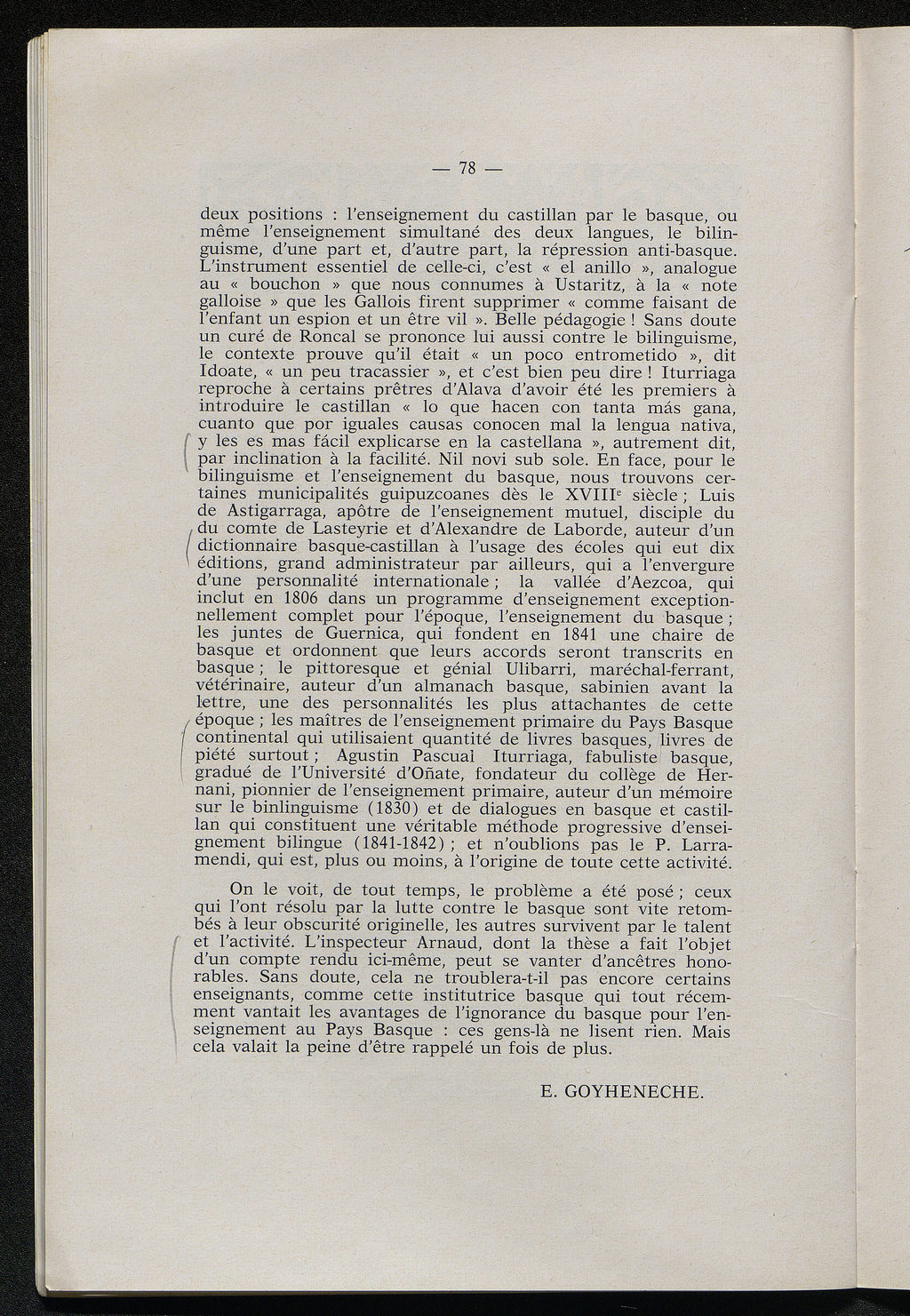 — 78 —

deux positions : l'enseignement du castillan par le basque, ou même l'enseignement simultané des deux langues, le bilinguisme, d'une part et, d'autre part, la répression anti-basque. L'instrument essentiel de celle-ci, c'est « el anillo », analogue au « bouchon » que nous connumes à Ustaritz, à la « note galloise » que les Gallois firent supprimer « comme faisant de l'enfant un espion et un être vil ». Belle pédagogie ! Sans doute un curé de Roncal se prononce lui aussi contre le bilinguisme, le contexte prouve qu'il était « un poco entrometido », dit Idoate, « un peu tracassier », et c'est bien peu dire ! Iturriaga reproche à certains prêtres d'Alava d'avoir été les premiers à introduire le castillan « lo que hacen con tanta más gana, cuanto que por iguales causas conocen mal la lengua nativa, y les es mas fácil explicarse en la castellana », autrement dit, par inclination à la facilité. Nil novi sub sole. En face, pour le bilinguisme et l'enseignement du basque, nous trouvons certaines municipalités guipuzcoanes dès le XVIII$^e$ siècle ; Luis de Astigarraga, apôtre de l'enseignement mutuel, disciple du du comte de Lasteyrie et d'Alexandre de Laborde, auteur d'un dictionnaire basque-castillan à l'usage des écoles qui eut dix éditions, grand administrateur par ailleurs, qui a l'envergure d'une personnalité internationale ; la vallée d'Aezcoa, qui inclut en 1806 dans un programme d'enseignement exceptionnellement complet pour l'époque, l'enseignement du basque ; les juntes de Guernica, qui fondent en 1841 une chaire de basque et ordonnent que leurs accords seront transcrits en basque ; le pittoresque et génial Ulibarri, maréchal-ferrant, vétérinaire, auteur d'un almanach basque, sabinien avant la lettre, une des personnalités les plus attachantes de cette époque ; les maîtres de l'enseignement primaire du Pays Basque continental qui utilisaient quantité de livres basques, livres de piété surtout ; Agustin Pascual Iturriaga, fabuliste basque, gradué de l'Université d'Oñate, fondateur du collège de Hernani, pionnier de l'enseignement primaire, auteur d'un mémoire sur le binlinguisme (1830) et de dialogues en basque et castillan qui constituent une véritable méthode progressive d'enseignement bilingue (1841-1842) ; et n'oublions pas le P. Larramendi, qui est, plus ou moins, à l'origine de toute cette activité.

On le voit, de tout temps, le problème a été posé ; ceux qui l'ont résolu par la lutte contre le basque sont vite retombés à leur obscurité originelle, les autres survivent par le talent et l'activité. L'inspecteur Arnaud, dont la thèse a fait l'objet d'un compte rendu ici-même, peut se vanter d'ancêtres honorables. Sans doute, cela ne troublera-t-il pas encore certains enseignants, comme cette institutrice basque qui tout récemment vantait les avantages de l'ignorance du basque pour l'enseignement au Pays Basque : ces gens-là ne lisent rien. Mais cela valait la peine d'être rappelé un fois de plus.

E. GOYHENECHE.